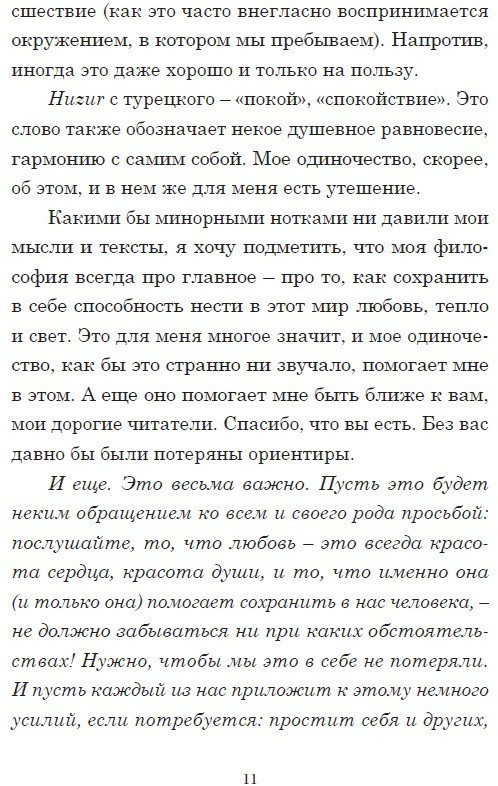 сшествие (как это часто внегласно воспринимается окружением, в котором мы пребываем). Напротив, иногда это даже хорошо и только на пользу.

Huzur с турецкого – «покой», «спокойствие». Это слово также обозначает некое душевное равновесие, гармонию с самим собой. Мое одиночество, скорее, об этом, и в нем же для меня есть утешение.

Какими бы минорными нотками ни давили мои мысли и тексты, я хочу подметить, что моя философия всегда про главное – про то, как сохранить в себе способность нести в этот мир любовь, тепло и свет. Это для меня многое значит, и мое одиночество, как бы это странно ни звучало, помогает мне в этом. А еще оно помогает мне быть ближе к вам, мои дорогие читатели. Спасибо, что вы есть. Без вас давно бы были потеряны ориентиры.

И еще. Это весьма важно. Пусть это будет неким обращением ко всем и своего рода просьбой: послушайте, то, что любовь – это всегда красота сердца, красота души, и то, что именно она (и только она) помогает сохранить в нас человека, – не должно забываться ни при каких обстоятельствах! Нужно, чтобы мы это в себе не потеряли. И пусть каждый из нас приложит к этому немного усилий, если потребуется: простит себя и других,

11